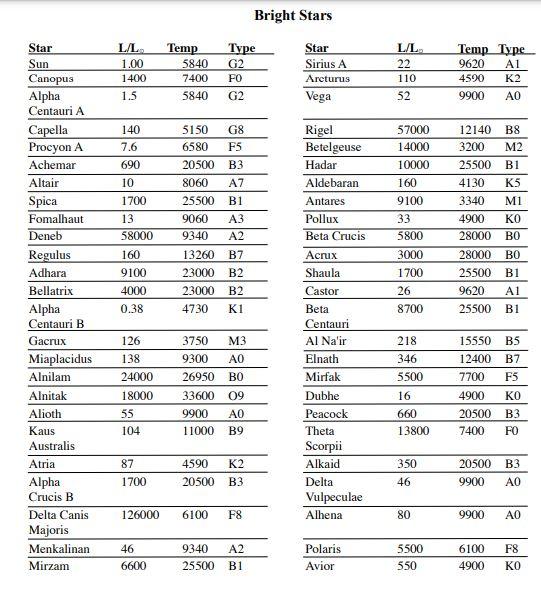 Bright Stars

| Star | $L/L_{\odot}$ | Temp | Type |
|---|---|---|---|
| Sun | 1.00 | 5840 | G2 |
| Canopus | 1400 | 7400 | F0 |
| Alpha Centauri A | 1.5 | 5840 | G2 |
| Capella | 140 | 5150 | G8 |
| Procyon A | 7.6 | 6580 | F5 |
| Achemar | 690 | 20500 | B3 |
| Altair | 10 | 8060 | A7 |
| Spica | 1700 | 25500 | B1 |
| Fomalhaut | 13 | 9060 | A3 |
| Deneb | 58000 | 9340 | A2 |
| Regulus | 160 | 13260 | B7 |
| Adhara | 9100 | 23000 | B2 |
| Bellatrix | 4000 | 23000 | B2 |
| Alpha Centauri B | 0.38 | 4730 | K1 |
| Gacrux | 126 | 3750 | M3 |
| Miaplacidus | 138 | 9300 | A0 |
| Alnilam | 24000 | 26950 | B0 |
| Alnitak | 18000 | 33600 | O9 |
| Alioth | 55 | 9900 | A0 |
| Kaus Australis | 104 | 11000 | B9 |
| Atria | 87 | 4590 | K2 |
| Alpha Crucis B | 1700 | 20500 | B3 |
| Delta Canis Majoris | 126000 | 6100 | F8 |
| Menkalinan | 46 | 9340 | A2 |
| Mirzam | 6600 | 25500 | B1 |

| Star | $L/L_{\odot}$ | Temp | Type |
|---|---|---|---|
| Sirius A | 22 | 9620 | A1 |
| Arcturus | 110 | 4590 | K2 |
| Vega | 52 | 9900 | A0 |
| Rigel | 57000 | 12140 | B8 |
| Betelgeuse | 14000 | 3200 | M2 |
| Hadar | 10000 | 25500 | B1 |
| Aldebaran | 160 | 4130 | K5 |
| Antares | 9100 | 3340 | M1 |
| Pollux | 33 | 4900 | K0 |
| Beta Crucis | 5800 | 28000 | B0 |
| Acrux | 3000 | 28000 | B0 |
| Shaula | 1700 | 25500 | B1 |
| Castor | 26 | 9620 | A1 |
| Beta Centauri | 8700 | 25500 | B1 |
| Al Na'ir | 218 | 15550 | B5 |
| Elnath | 346 | 12400 | B7 |
| Mirfak | 5500 | 7700 | F5 |
| Dubhe | 16 | 4900 | K0 |
| Peacock | 660 | 20500 | B3 |
| Theta Scorpii | 13800 | 7400 | F0 |
| Alkaid | 350 | 20500 | B3 |
| Delta Vulpeculae | 46 | 9900 | A0 |
| Alhena | 80 | 9900 | A0 |
| Polaris | 5500 | 6100 | F8 |
| Avior | 550 | 4900 | K0 |